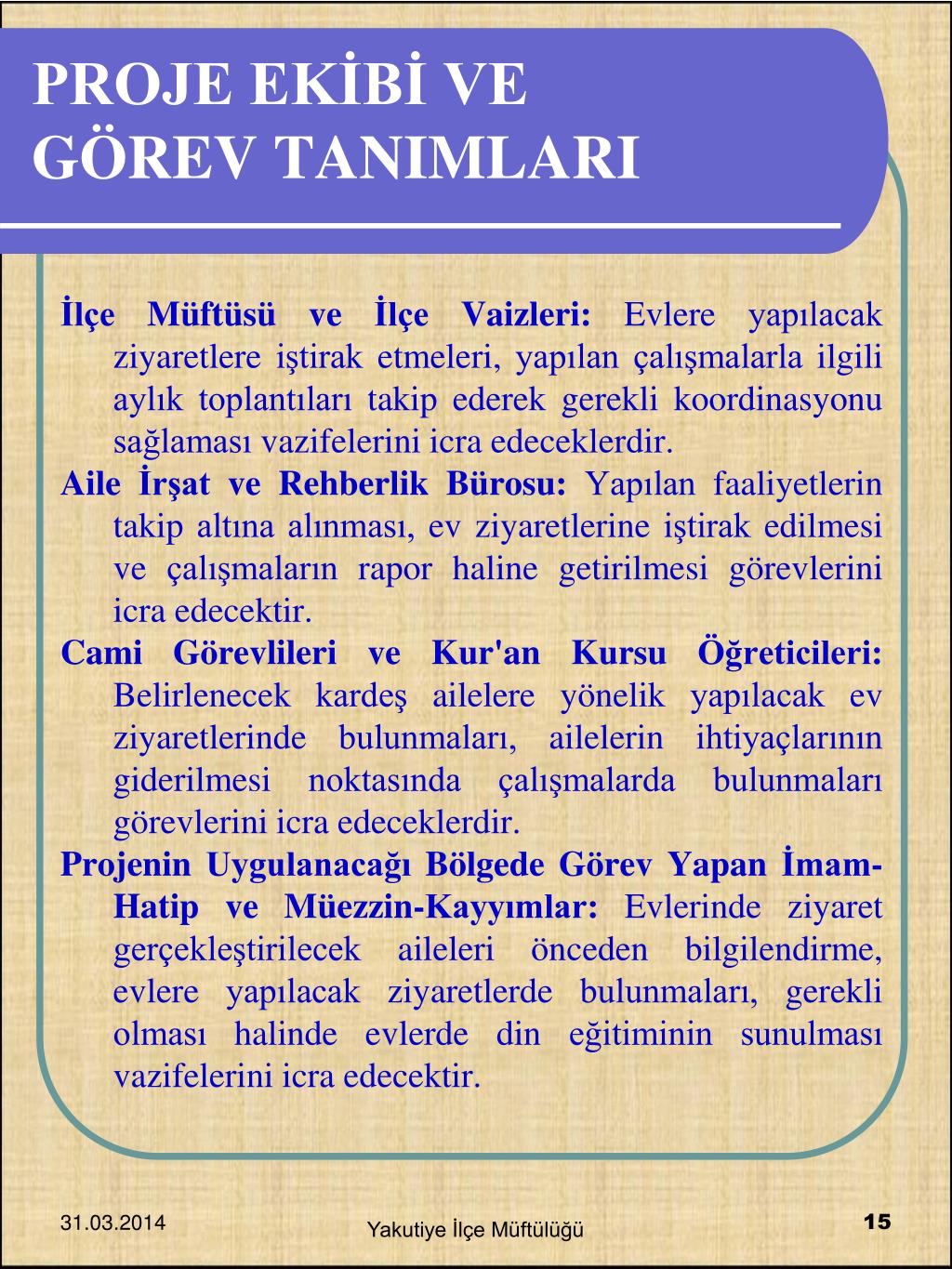 PROJE EKİBİ VE GÖREV TANIMLARI

İlçe Müftüsü ve İlçe Vaizleri: Evlere yapılacak ziyaretlere iştirak etmeleri, yapılan çalışmalarla ilgili aylık toplantıları takip ederek gerekli koordinasyonu sağlaması vazifelerini icra edeceklerdir.

Aile İrşat ve Rehberlik Bürosu: Yapılan faaliyetlerin takip altına alınması, ev ziyaretlerine iştirak edilmesi ve çalışmaların rapor haline getirilmesi görevlerini icra edecektir.

Cami Görevlileri ve Kur'an Kursu Öğreticileri: Belirlenecek kardeş ailelere yönelik yapılacak ev ziyaretlerinde bulunmaları, ailelerin ihtiyaçlarının giderilmesi noktasında çalışmalarda bulunmaları görevlerini icra edeceklerdir.

Projenin Uygulanacağı Bölgede Görev Yapan İmam-Hatip ve Müezzin-Kayyımlar: Evlerinde ziyaret gerçekleştirilecek aileleri önceden bilgilendirme, evlere yapılacak ziyaretlerde bulunmaları, gerekli olması halinde evlerde din eğitiminin sunulması vazifelerini icra edecektir.

31.03.2014

Yakutiye İlçe Müftülüğü

15